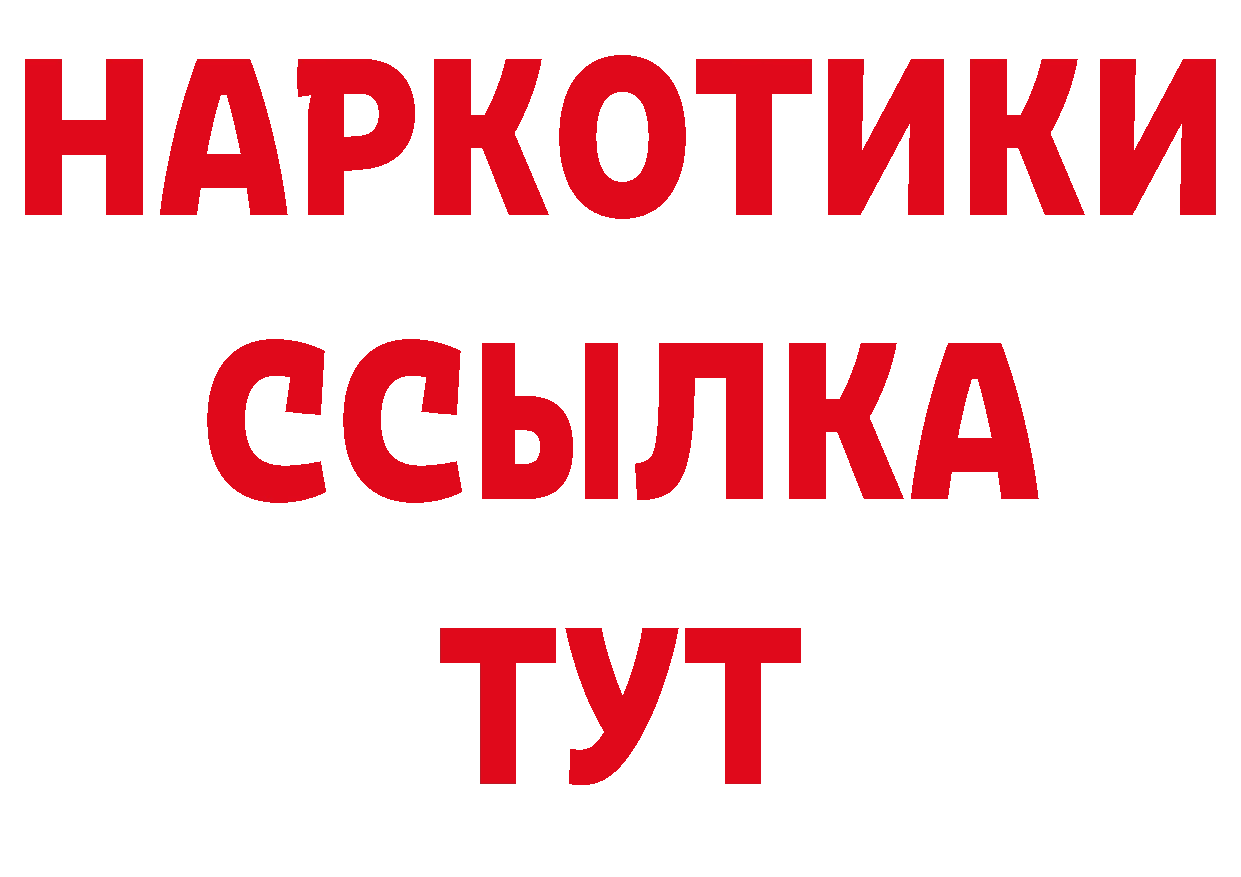 НАРКОТИКИ
ССЫЛКА
ТУТ